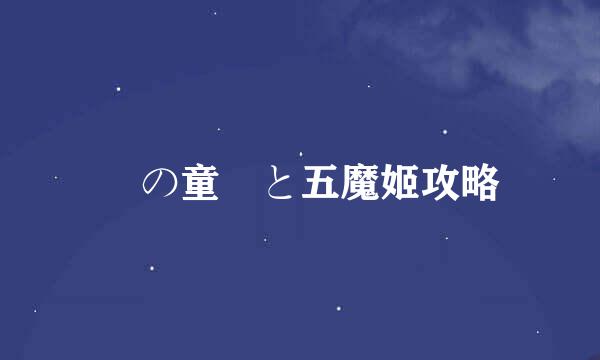 の童　と五魔姫攻略